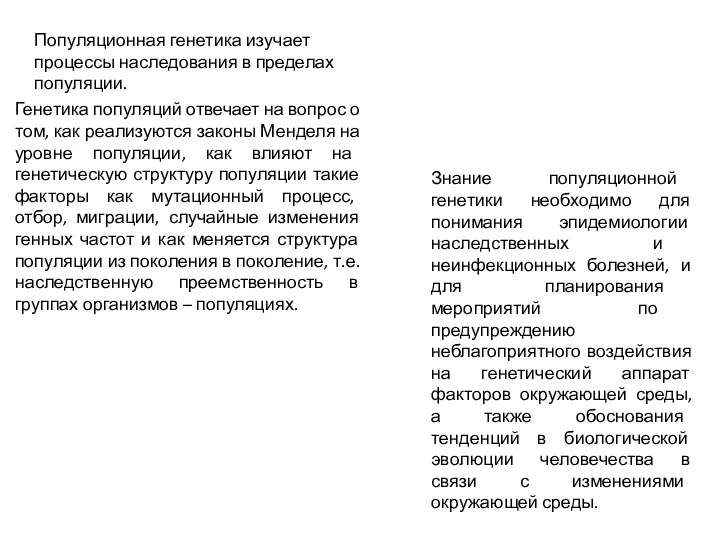 Популяционная генетика изучает процессы наследования в пределах популяции.

Генетика популяций отвечает на вопрос о том, как реализуются законы Менделя на уровне популяции, как влияют на генетическую структуру популяции такие факторы как мутационный процесс, отбор, миграции, случайные изменения генных частот и как меняется структура популяции из поколения в поколение, т.е. наследственную преемственность в группах организмов – популяциях.

Знание популяционной генетики необходимо для понимания эпидемиологии наследственных и неинфекционных болезней, и для планирования мероприятий по предупреждению неблагоприятного воздействия на генетический аппарат факторов окружающей среды, а также обоснования тенденций в биологической эволюции человечества в связи с изменениями окружающей среды.